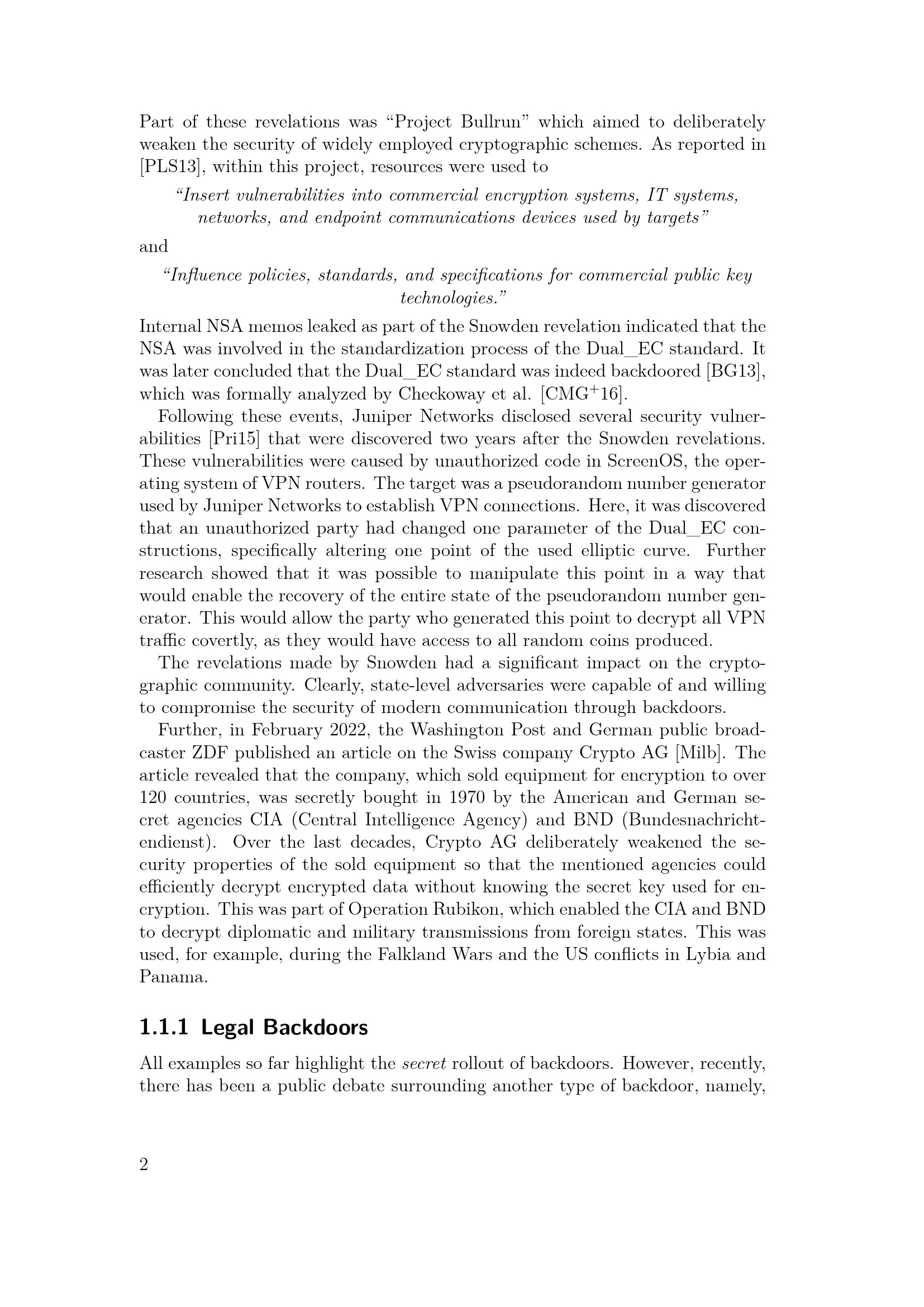 Part of these revelations was "Project Bullrun" which aimed to deliberately weaken the security of widely employed cryptographic schemes. As reported in [PLS13], within this project, resources were used to

"Insert vulnerabilities into commercial encryption systems, IT systems, networks, and endpoint communications devices used by targets"

and

"Influence policies, standards, and specifications for commercial public key technologies."

Internal NSA memos leaked as part of the Snowden revelation indicated that the NSA was involved in the standardization process of the Dual_EC standard. It was later concluded that the Dual_EC standard was indeed backdoored [BG13], which was formally analyzed by Checkoway et al. [CMG$^{+}$16].

Following these events, Juniper Networks disclosed several security vulnerabilities [Pri15] that were discovered two years after the Snowden revelations. These vulnerabilities were caused by unauthorized code in ScreenOS, the operating system of VPN routers. The target was a pseudorandom number generator used by Juniper Networks to establish VPN connections. Here, it was discovered that an unauthorized party had changed one parameter of the Dual_EC constructions, specifically altering one point of the used elliptic curve. Further research showed that it was possible to manipulate this point in a way that would enable the recovery of the entire state of the pseudorandom number generator. This would allow the party who generated this point to decrypt all VPN traffic covertly, as they would have access to all random coins produced.

The revelations made by Snowden had a significant impact on the cryptographic community. Clearly, state-level adversaries were capable of and willing to compromise the security of modern communication through backdoors.

Further, in February 2022, the Washington Post and German public broadcaster ZDF published an article on the Swiss company Crypto AG [Milb]. The article revealed that the company, which sold equipment for encryption to over 120 countries, was secretly bought in 1970 by the American and German secret agencies CIA (Central Intelligence Agency) and BND (Bundesnachrichtendienst). Over the last decades, Crypto AG deliberately weakened the security properties of the sold equipment so that the mentioned agencies could efficiently decrypt encrypted data without knowing the secret key used for encryption. This was part of Operation Rubikon, which enabled the CIA and BND to decrypt diplomatic and military transmissions from foreign states. This was used, for example, during the Falkland Wars and the US conflicts in Lybia and Panama.

1.1.1 Legal Backdoors

All examples so far highlight the secret rollout of backdoors. However, recently, there has been a public debate surrounding another type of backdoor, namely,

2